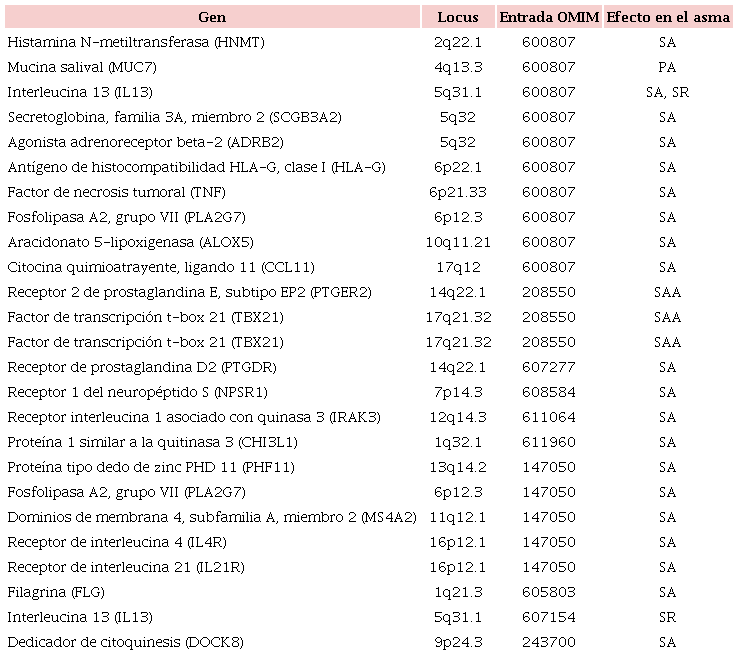 | Gen | Locus | Entrada OMIM | Efecto en el asma |
|---|---|---|---|
| Histamina N-metiltransferasa (HNMT) | 2q22.1 | 600807 | SA |
| Mucina salival (MUC7) | 4q13.3 | 600807 | PA |
| Interleucina 13 (IL13) | 5q31.1 | 600807 | SA, SR |
| Secretoglobina, familia 3A, miembro 2 (SCGB3A2) | 5q32 | 600807 | SA |
| Agonista adrenoreceptor beta-2 (ADRB2) | 5q32 | 600807 | SA |
| Antígeno de histocompatibilidad HLA-G, clase I (HLA-G) | 6p22.1 | 600807 | SA |
| Factor de necrosis tumoral (TNF) | 6p21.33 | 600807 | SA |
| Fosfolipasa A2, grupo VII (PLA2G7) | 6p12.3 | 600807 | SA |
| Aracidonato 5-lipoxigenasa (ALOX5) | 10q11.21 | 600807 | SA |
| Citocina quimioatrayente, ligando 11 (CCL11) | 17q12 | 600807 | SA |
| Receptor 2 de prostaglandina E, subtipo EP2 (PTGER2) | 14q22.1 | 208550 | SAA |
| Factor de transcripción t-box 21 (TBX21) | 17q21.32 | 208550 | SAA |
| Factor de transcripción t-box 21 (TBX21) | 17q21.32 | 208550 | SAA |
| Receptor de prostaglandina D2 (PTGDR) | 14q22.1 | 607277 | SA |
| Receptor 1 del neuropéptido S (NPSR1) | 7p14.3 | 608584 | SA |
| Receptor interleucina 1 asociado con quinasa 3 (IRAK3) | 12q14.3 | 611064 | SA |
| Proteína 1 similar a la quitinasa 3 (CHI3L1) | 1q32.1 | 611960 | SA |
| Proteína tipo dedo de zinc PHD 11 (PHF11) | 13q14.2 | 147050 | SA |
| Fosfolipasa A2, grupo VII (PLA2G7) | 6p12.3 | 147050 | SA |
| Dominios de membrana 4, subfamilia A, miembro 2 (MS4A2) | 11q12.1 | 147050 | SA |
| Receptor de interleucina 4 (IL4R) | 16p12.1 | 147050 | SA |
| Receptor de interleucina 21 (IL21R) | 16p12.1 | 147050 | SA |
| Filagrina (FLG) | 1q21.3 | 605803 | SA |
| Interleucina 13 (IL13) | 5q31.1 | 607154 | SR |
| Dedicador de citoquinesis (DOCK8) | 9p24.3 | 243700 | SA |